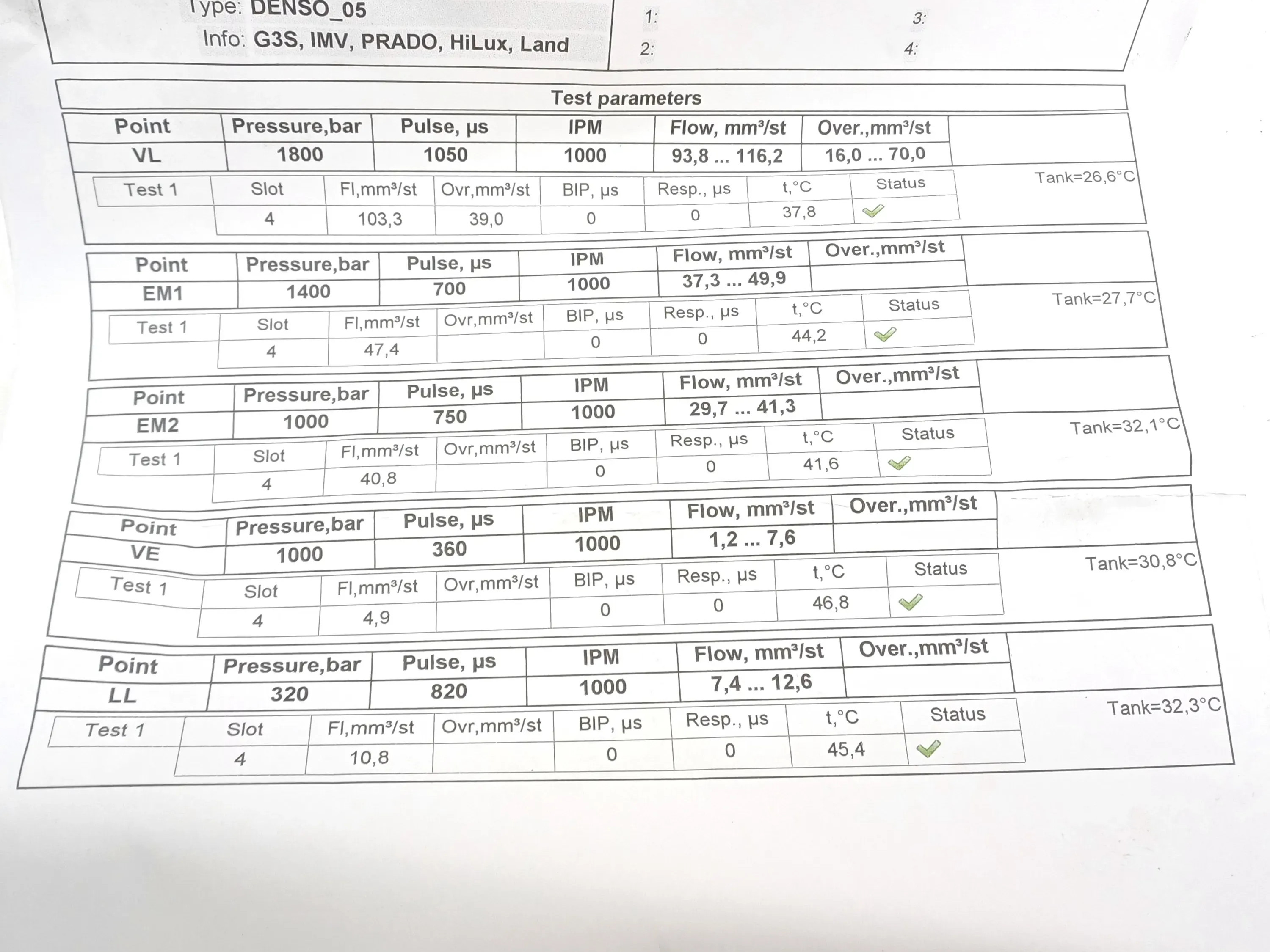 Type: DENSO_05
Info: G3S, IMV, PRADO, HiLux, Land

1:
2:
3:
4:

Test parameters

| Point | Pressure,bar | Pulse, μs | IPM | Flow, mm³/st | Over.,mm³/st |
|---|---|---|---|---|---|
| VL | 1800 | 1050 | 1000 | 93,8 ... 116,2 | 16,0 ... 70,0 |

| Test 1 | Slot | Fl,mm³/st | Ovr,mm³/st | BIP, μs | Resp., μs | t,°C | Status |
|---|---|---|---|---|---|---|---|
| | 4 | 103,3 | 39,0 | 0 | 0 | 37,8 | ✓ |

Tank=26,6°C

| Point | Pressure,bar | Pulse, μs | IPM | Flow, mm³/st | Over.,mm³/st |
|---|---|---|---|---|---|
| EM1 | 1400 | 700 | 1000 | 37,3 ... 49,9 | |

| Test 1 | Slot | Fl,mm³/st | Ovr,mm³/st | BIP, μs | Resp., μs | t,°C | Status |
|---|---|---|---|---|---|---|---|
| | 4 | 47,4 | | 0 | 0 | 44,2 | ✓ |

Tank=27,7°C

| Point | Pressure,bar | Pulse, μs | IPM | Flow, mm³/st | Over.,mm³/st |
|---|---|---|---|---|---|
| EM2 | 1000 | 750 | 1000 | 29,7 ... 41,3 | |

| Test 1 | Slot | Fl,mm³/st | Ovr,mm³/st | BIP, μs | Resp., μs | t,°C | Status |
|---|---|---|---|---|---|---|---|
| | 4 | 40,8 | | 0 | 0 | 41,6 | ✓ |

Tank=32,1°C

| Point | Pressure,bar | Pulse, μs | IPM | Flow, mm³/st | Over.,mm³/st |
|---|---|---|---|---|---|
| VE | 1000 | 360 | 1000 | 1,2 ... 7,6 | |

| Test 1 | Slot | Fl,mm³/st | Ovr,mm³/st | BIP, μs | Resp., μs | t,°C | Status |
|---|---|---|---|---|---|---|---|
| | 4 | 4,9 | | 0 | 0 | 46,8 | ✓ |

Tank=30,8°C

| Point | Pressure,bar | Pulse, μs | IPM | Flow, mm³/st | Over.,mm³/st |
|---|---|---|---|---|---|
| LL | 320 | 820 | 1000 | 7,4 ... 12,6 | |

| Test 1 | Slot | Fl,mm³/st | Ovr,mm³/st | BIP, μs | Resp., μs | t,°C | Status |
|---|---|---|---|---|---|---|---|
| | 4 | 10,8 | | 0 | 0 | 45,4 | ✓ |

Tank=32,3°C